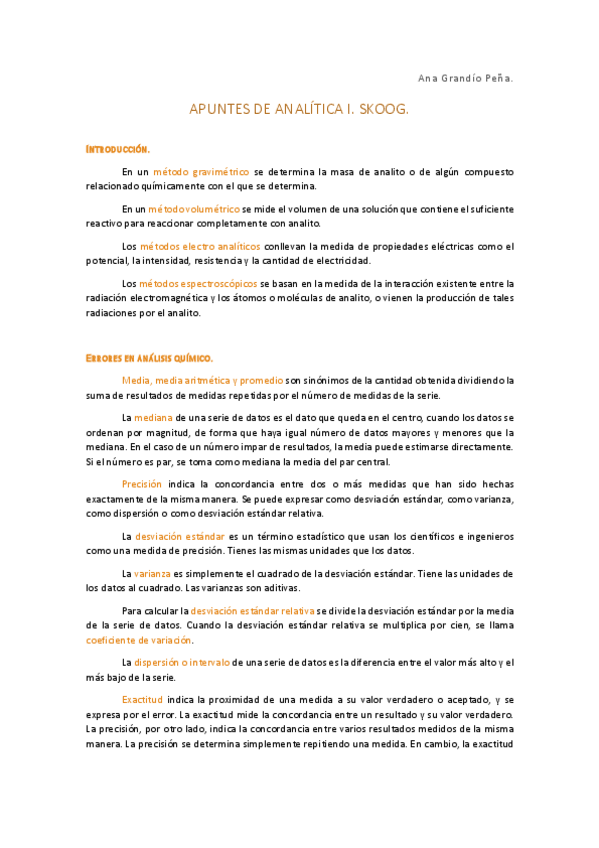 Ana Grandío Peña.

APUNTES DE ANALÍTICA I. SKOOG.

INTRODUCCIÓN.

En un método gravimétrico se determina la masa de analito o de algún compuesto relacionado químicamente con el que se determina.

En un método volumétrico se mide el volumen de una solución que contiene el suficiente reactivo para reaccionar completamente con analito.

Los métodos electro analíticos conllevan la medida de propiedades eléctricas como el potencial, la intensidad, resistencia y la cantidad de electricidad.

Los métodos espectroscópicos se basan en la medida de la interacción existente entre la radiación electromagnética y los átomos o moléculas de analito, o vienen la producción de tales radiaciones por el analito.

ERRORES EN ANÁLISIS QUÍMICO.

Media, media aritmética y promedio son sinónimos de la cantidad obtenida dividiendo la suma de resultados de medidas repetidas por el número de medidas de la serie.

La mediana de una serie de datos es el dato que queda en el centro, cuando los datos se ordenan por magnitud, de forma que haya igual número de datos mayores y menores que la mediana. En el caso de un número impar de resultados, la media puede estimarse directamente. Si el número es par, se toma como mediana la media del par central.

Precisión indica la concordancia entre dos o más medidas que han sido hechas exactamente de la misma manera. Se puede expresar como desviación estándar, como varianza, como dispersión o como desviación estándar relativa.

La desviación estándar es un término estadístico que usan los científicos e ingenieros como una medida de precisión. Tienes las mismas unidades que los datos.

La varianza es simplemente el cuadrado de la desviación estándar. Tiene las unidades de los datos al cuadrado. Las varianzas son aditivas.

Para calcular la desviación estándar relativa se divide la desviación estándar por la media de la serie de datos. Cuando la desviación estándar relativa se multiplica por cien, se llama coeficiente de variación.

La dispersión o intervalo de una serie de datos es la diferencia entre el valor más alto y el más bajo de la serie.

Exactitud indica la proximidad de una medida a su valor verdadero o aceptado, y se expresa por el error. La exactitud mide la concordancia entre un resultado y su valor verdadero. La precisión, por otro lado, indica la concordancia entre varios resultados medidos de la misma manera. La precisión se determina simplemente repitiendo una medida. En cambio, la exactitud